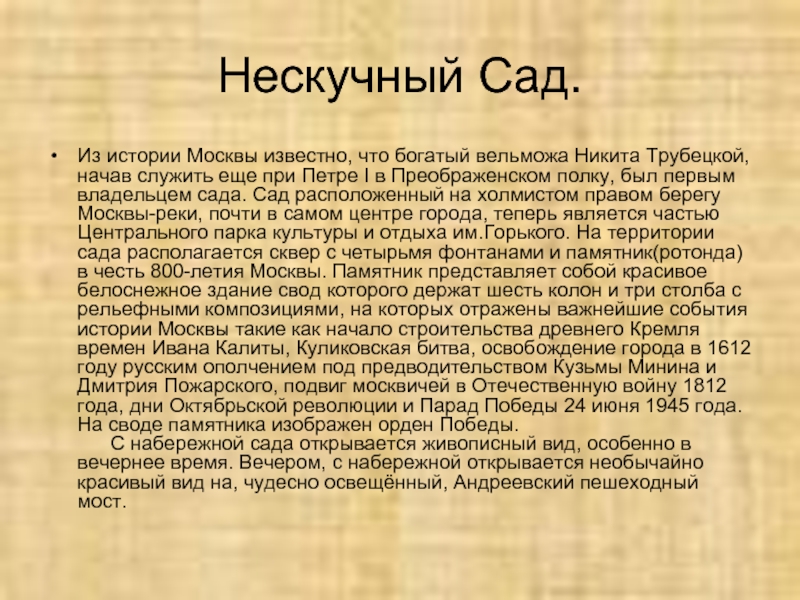 Нескучный Сад.

• Из истории Москвы известно, что богатый вельможа Никита Трубецкой, начав служить еще при Петре I в Преображенском полку, был первым владельцем сада. Сад расположенный на холмистом правом берегу Москвы-реки, почти в самом центре города, теперь является частью Центрального парка культуры и отдыха им.Горького. На территории сада располагается сквер с четырьмя фонтанами и памятник(ротонда) в честь 800-летия Москвы. Памятник представляет собой красивое белоснежное здание свод которого держат шесть колон и три столба с рельефными композициями, на которых отражены важнейшие события истории Москвы такие как начало строительства древнего Кремля времен Ивана Калиты, Куликовская битва, освобождение города в 1612 году русским ополчением под предводительством Кузьмы Минина и Дмитрия Пожарского, подвиг москвичей в Отечественную войну 1812 года, дни Октябрьской революции и Парад Победы 24 июня 1945 года. На своде памятника изображен орден Победы.

С набережной сада открывается живописный вид, особенно в вечернее время. Вечером, с набережной открывается необычайно красивый вид на, чудесно освещённый, Андреевский пешеходный мост.